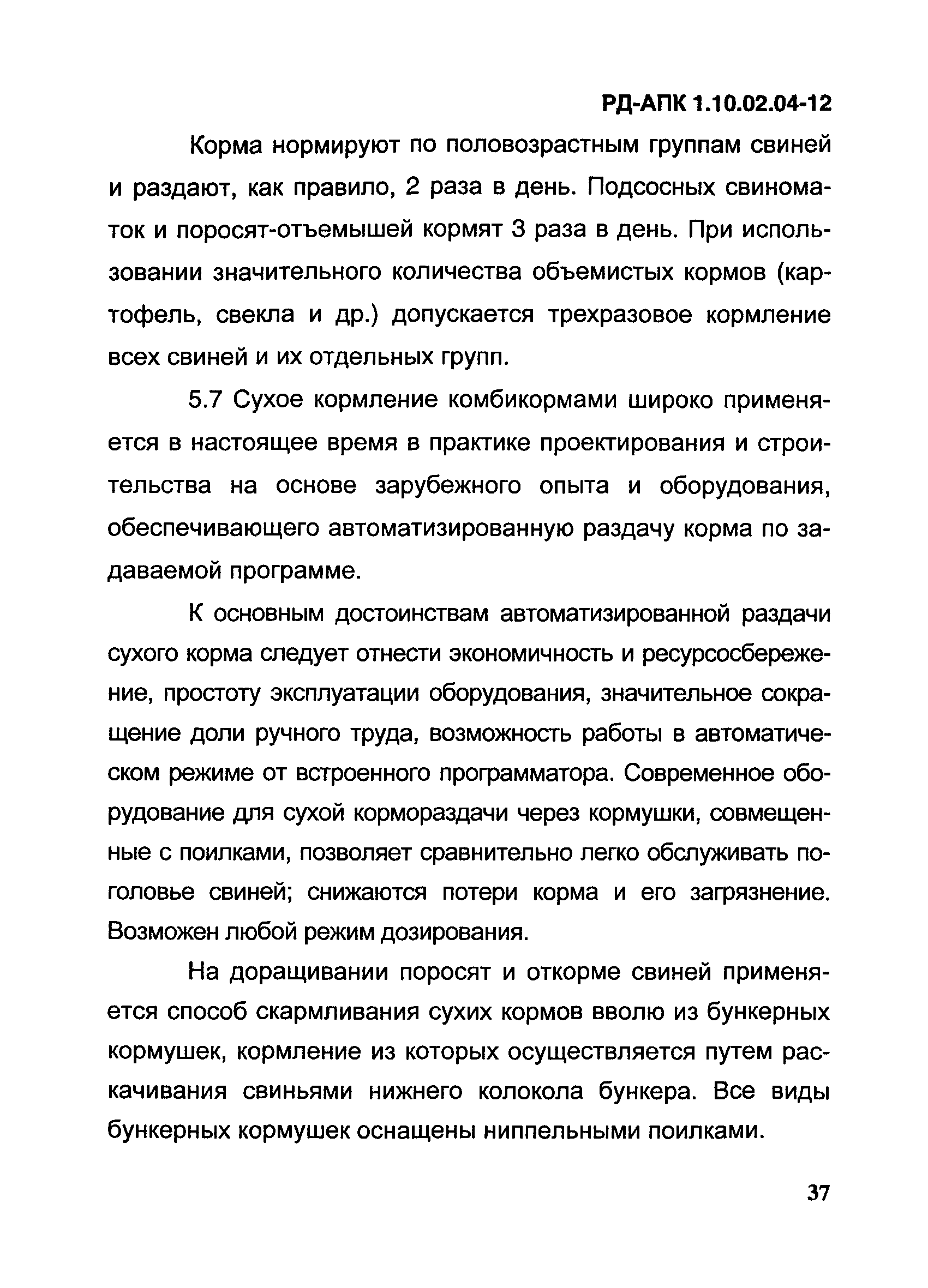 РД-АПК 1.10.02.04-12

Корма нормируют по половозрастным группам свиней и раздают, как правило, 2 раза в день. Подсосных свиноматок и поросят-отъемышей кормят 3 раза в день. При использовании значительного количества объемистых кормов (картофель, свекла и др.) допускается трехразовое кормление всех свиней и их отдельных групп.

5.7 Сухое кормление комбикормами широко применяется в настоящее время в практике проектирования и строительства на основе зарубежного опыта и оборудования, обеспечивающего автоматизированную раздачу корма по задаваемой программе.

К основным достоинствам автоматизированной раздачи сухого корма следует отнести экономичность и ресурсосбережение, простоту эксплуатации оборудования, значительное сокращение доли ручного труда, возможность работы в автоматическом режиме от встроенного программатора. Современное оборудование для сухой кормораздачи через кормушки, совмещенные с поилками, позволяет сравнительно легко обслуживать поголовье свиней; снижаются потери корма и его загрязнение. Возможен любой режим дозирования.

На доращивании поросят и откорме свиней применяется способ скармливания сухих кормов вволю из бункерных кормушек, кормление из которых осуществляется путем раскачивания свиньями нижнего колокола бункера. Все виды бункерных кормушек оснащены ниппельными поилками.

37